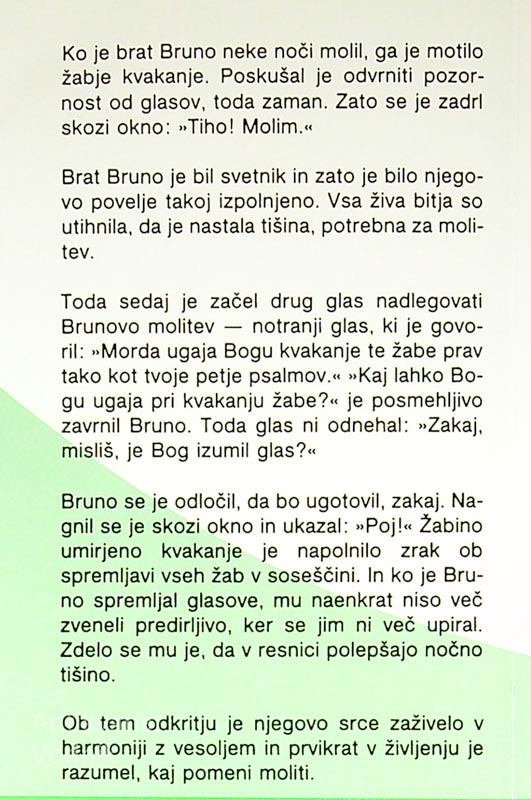 Ko je brat Bruno neke noči molil, ga je motilo žabje kvakanje. Poskušal je odvrniti pozornost od glasov, toda zaman. Zato se je zadrl skozi okno: »Tiho! Molim.«

Brat Bruno je bil svetnik in zato je bilo njegovo povelje takoj izpolnjeno. Vsa živa bitja so utihnila, da je nastala tišina, potrebna za molitev.

Toda sedaj je začel drug glas nadlegovati Brunovo molitev — notranji glas, ki je govoril: »Morda ugaja Bogu kvakanje te žabe prav tako kot tvoje petje psalmov.« »Kaj lahko Bogu ugaja pri kvakanju žabe?« je posmehljivo zavrnil Bruno. Toda glas ni odnehal: »Zakaj, misliš, je Bog izumil glas?«

Bruno se je odločil, da bo ugotovil, zakaj. Nagnil se je skozi okno in ukazal: »Poj!« Žabino umirjeno kvakanje je napolnilo zrak ob spremljavi vseh žab v soseščini. In ko je Bruno spremljal glasove, mu naenkrat niso več zveneli predirljivo, ker se jim ni več upiral. Zdelo se mu je, da v resnici polepšajo nočno tišino.

Ob tem odkritju je njegovo srce zaživelo v harmoniji z vesoljem in prvikrat v življenju je razumel, kaj pomeni moliti.